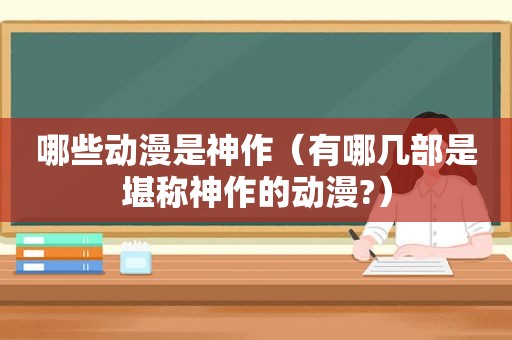 哪些动漫是神作（有哪几部是堪称神作的动漫?）